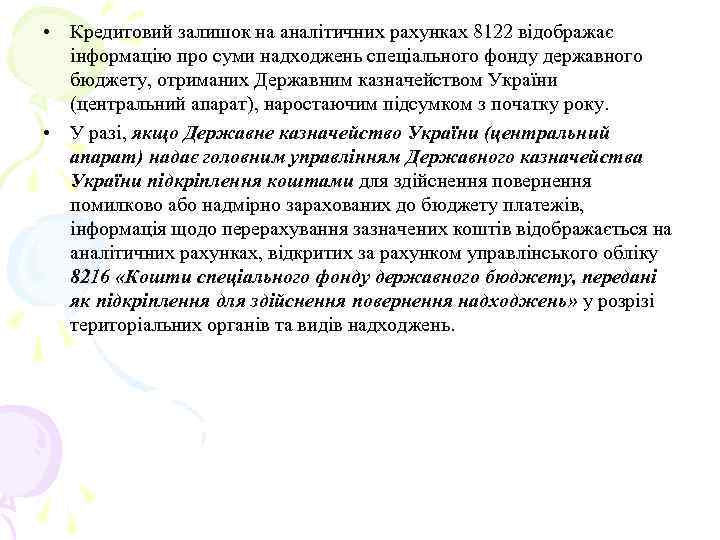 • Кредитовий залишок на аналітичних рахунках 8122 відображає інформацію про суми надходжень спеціального фонду державного бюджету, отриманих Державним казначейством України (центральний апарат), наростаючим підсумком з початку року.

• У разі, якщо Державне казначейство України (центральний апарат) надає головним управлінням Державного казначейства України підкріплення коштами для здійснення повернення помилково або надмірно зарахованих до бюджету платежів, інформація щодо перерахування зазначених коштів відображається на аналітичних рахунках, відкритих за рахунком управлінського обліку 8216 «Кошти спеціального фонду державного бюджету, передані як підкріплення для здійснення повернення надходжень» у розрізі територіальних органів та видів надходжень.